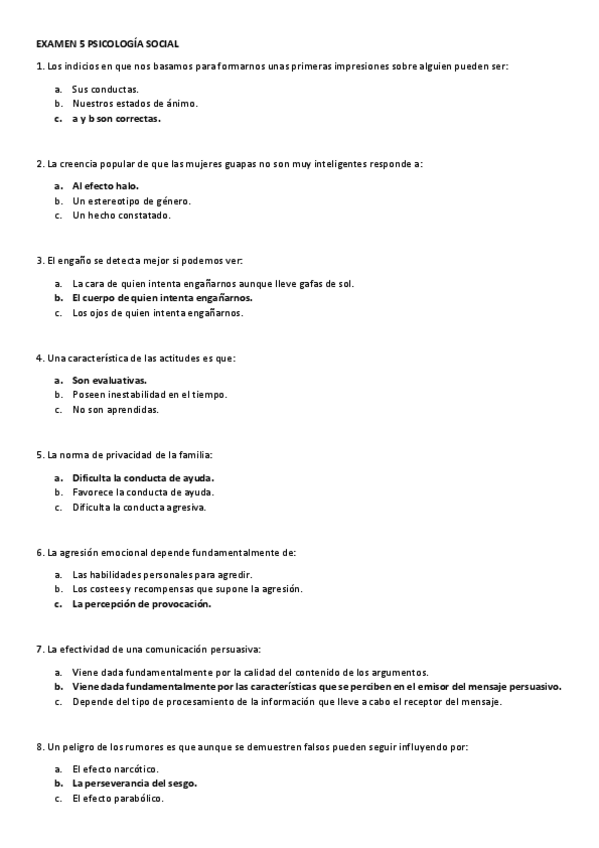 EXAMEN 5 PSICOLOGÍA SOCIAL

1. Los indicios en que nos basamos para formarnos unas primeras impresiones sobre alguien pueden ser:

a. Sus conductas.
b. Nuestros estados de ánimo.
c. a y b son correctas.

2. La creencia popular de que las mujeres guapas no son muy inteligentes responde a:

a. Al efecto halo.
b. Un estereotipo de género.
c. Un hecho constatado.

3. El engaño se detecta mejor si podemos ver:

a. La cara de quien intenta engañarnos aunque lleve gafas de sol.
b. El cuerpo de quien intenta engañarnos.
c. Los ojos de quien intenta engañarnos.

4. Una característica de las actitudes es que:

a. Son evaluativas.
b. Poseen inestabilidad en el tiempo.
c. No son aprendidas.

5. La norma de privacidad de la familia:

a. Dificulta la conducta de ayuda.
b. Favorece la conducta de ayuda.
c. Dificulta la conducta agresiva.

6. La agresión emocional depende fundamentalmente de:

a. Las habilidades personales para agredir.
b. Los costees y recompensas que supone la agresión.
c. La percepción de provocación.

7. La efectividad de una comunicación persuasiva:

a. Viene dada fundamentalmente por la calidad del contenido de los argumentos.
b. Viene dada fundamentalmente por las características que se perciben en el emisor del mensaje persuasivo.
c. Depende del tipo de procesamiento de la información que lleve a cabo el receptor del mensaje.

8. Un peligro de los rumores es que aunque se demuestren falsos pueden seguir influyendo por:

a. El efecto narcótico.
b. La perseverancia del sesgo.
c. El efecto parabólico.